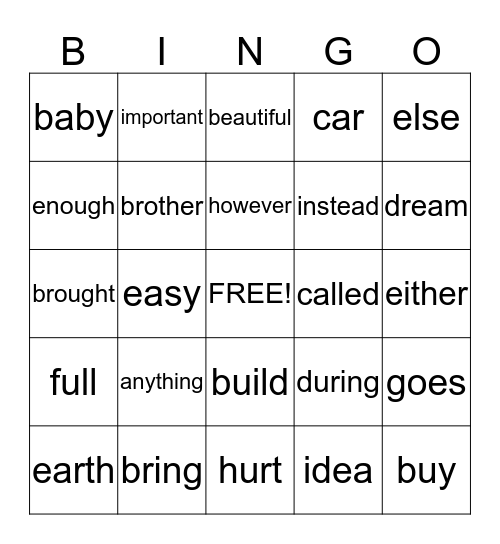 | B | I | N | G | O |
|---|---|---|---|---|
| baby | important | beautiful | car | else |
| enough | brother | however | instead | dream |
| brought | easy | FREE! | called | either |
| full | anything | build | during | goes |
| earth | bring | hurt | idea | buy |